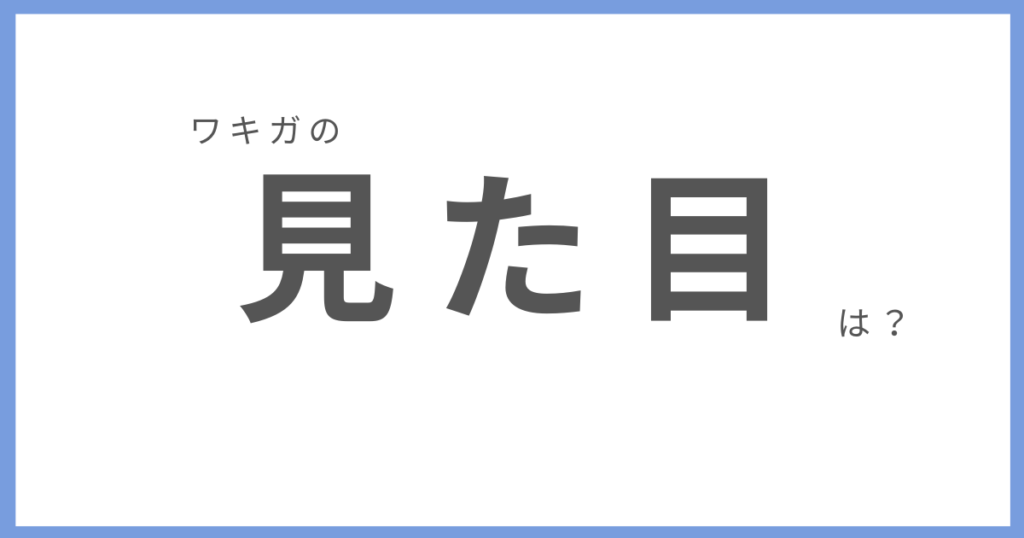 ワキガの
見た目
は？